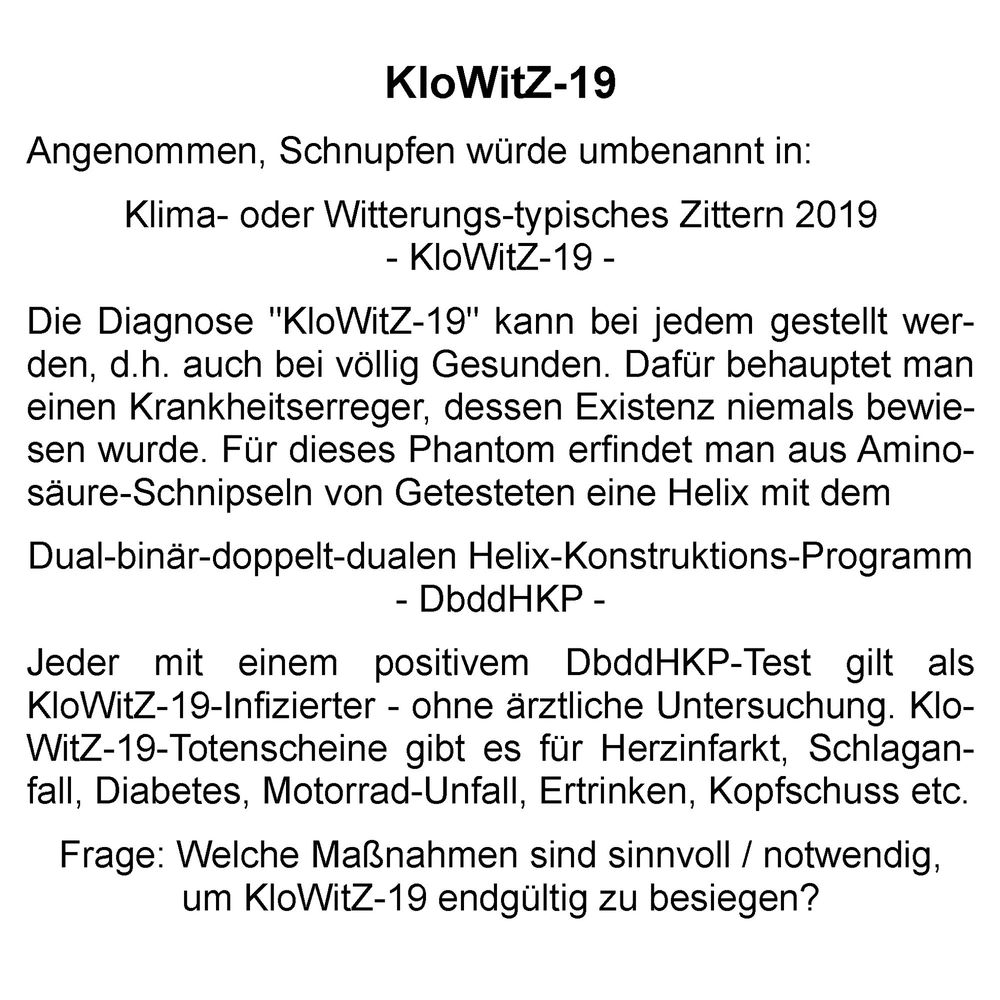 KloWitZ-19

Angenommen, Schnupfen würde umbenannt in:

Klima- oder Witterungs-typisches Zittern 2019
- KloWitZ-19 -

Die Diagnose "KloWitZ-19" kann bei jedem gestellt werden, d.h. auch bei völlig Gesunden. Dafür behauptet man einen Krankheitserreger, dessen Existenz niemals bewiesen wurde. Für dieses Phantom erfindet man aus Aminosäure-Schnipseln von Getesteten eine Helix mit dem

Dual-binär-doppelt-dualen Helix-Konstruktions-Programm
- DbddHKP -

Jeder mit einem positivem DbddHKP-Test gilt als KloWitZ-19-Infizierter - ohne ärztliche Untersuchung. KloWitZ-19-Totenscheine gibt es für Herzinfarkt, Schlaganfall, Diabetes, Motorrad-Unfall, Ertrinken, Kopfschuss etc.

Frage: Welche Maßnahmen sind sinnvoll / notwendig, um KloWitZ-19 endgültig zu besiegen?